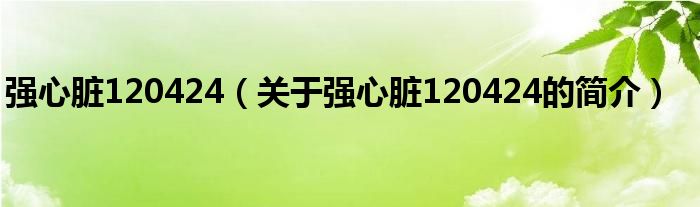 强心脏120424（关于强心脏120424的简介）